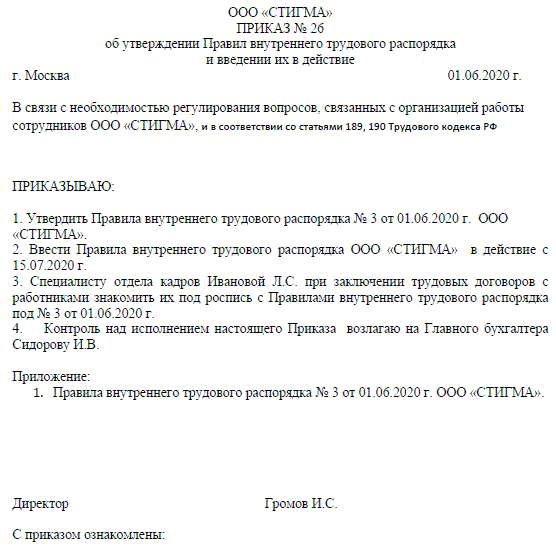 ООО «СТИГМА»
ПРИКАЗ № 26
об утверждении Правил внутреннего трудового распорядка
и введении их в действие

г. Москва 01.06.2020 г.

В связи с необходимостью регулирования вопросов, связанных с организацией работы сотрудников ООО «СТИГМА», и в соответствии со статьями 189, 190 Трудового кодекса РФ

ПРИКАЗЫВАЮ:

1. Утвердить Правила внутреннего трудового распорядка № 3 от 01.06.2020 г. ООО «СТИГМА».
2. Ввести Правила внутреннего трудового распорядка ООО «СТИГМА» в действие с 15.07.2020 г.
3. Специалисту отдела кадров Ивановой Л.С. при заключении трудовых договоров с работниками знакомить их под роспись с Правилами внутреннего трудового распорядка под № 3 от 01.06.2020 г.
4. Контроль над исполнением настоящего Приказа возлагаю на Главного бухгалтера Сидорову И.В.

Приложение:
1. Правила внутреннего трудового распорядка № 3 от 01.06.2020 г. ООО «СТИГМА».

Директор Громов И.С.

С приказом ознакомлены: